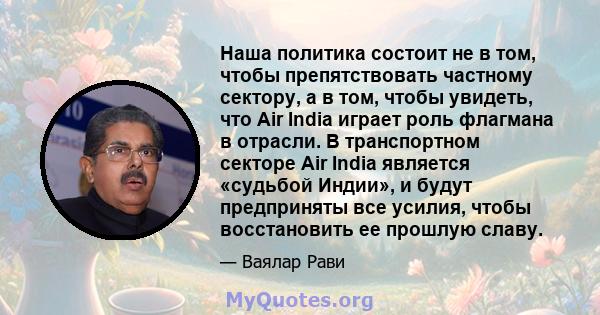 Наша политика состоит не в том, чтобы препятствовать частному сектору, а в том, чтобы увидеть, что Air India играет роль флагмана в отрасли. В транспортном секторе Air India является «судьбой Индии», и будут предприняты все усилия, чтобы восстановить ее прошлую славу.

— Ваялар Рави

MyQuotes.org